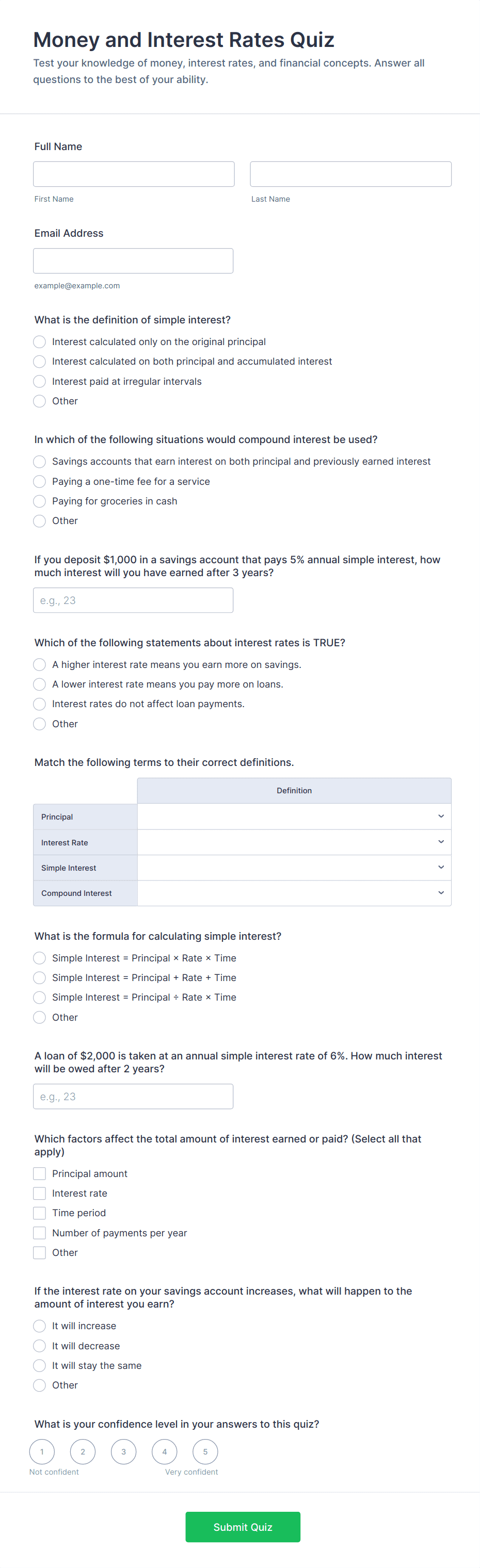 Money and Interest Rates Quiz

Test your knowledge of money, interest rates, and financial concepts. Answer all questions to the best of your ability.

Full Name

First Name

Last Name

Email Address

example@example.com

What is the definition of simple interest?

Interest calculated only on the original principal

Interest calculated on both principal and accumulated interest

Interest paid at irregular intervals

Other

In which of the following situations would compound interest be used?

Savings accounts that earn interest on both principal and previously earned interest

Paying a one-time fee for a service

Paying for groceries in cash

Other

If you deposit $1,000 in a savings account that pays 5% annual simple interest, how much interest will you have earned after 3 years?

e.g., 23

Which of the following statements about interest rates is TRUE?

A higher interest rate means you earn more on savings.

A lower interest rate means you pay more on loans.

Interest rates do not affect loan payments.

Other

Match the following terms to their correct definitions.

| | Definition |
|---|---|
| Principal | |
| Interest Rate | |
| Simple Interest | |
| Compound Interest | |

What is the formula for calculating simple interest?

Simple Interest = Principal × Rate × Time

Simple Interest = Principal + Rate + Time

Simple Interest = Principal ÷ Rate × Time

Other

A loan of $2,000 is taken at an annual simple interest rate of 6%. How much interest will be owed after 2 years?

e.g., 23

Which factors affect the total amount of interest earned or paid? (Select all that apply)

Principal amount

Interest rate

Time period

Number of payments per year

Other

If the interest rate on your savings account increases, what will happen to the amount of interest you earn?

It will increase

It will decrease

It will stay the same

Other

What is your confidence level in your answers to this quiz?

1 2 3 4 5

Not confident

Very confident

Submit Quiz